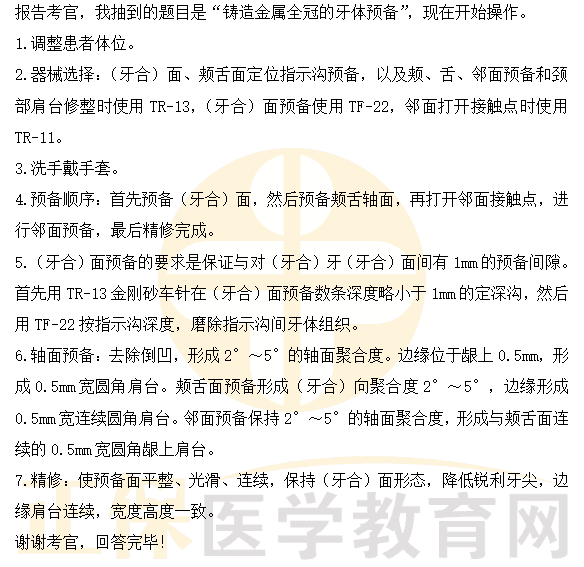 报告考官，我抽到的题目是“铸造金属全冠的牙体预备”，现在开始操作。

1.调整患者体位。

2.器械选择：（牙合）面、颊舌面定位指示沟预备，以及颊、舌、邻面预备和颈部肩台修整时使用 TR-13，（牙合）面预备使用 TF-22，邻面打开接触点时使用 TR-11。

3.洗手戴手套。

4.预备顺序：首先预备（牙合）面，然后预备颊舌轴面，再打开邻面接触点，进行邻面预备，最后精修完成。

5.（牙合）面预备的要求是保证与对（牙合）牙（牙合）面间有 1mm 的预备间隙。首先用 TR-13 金刚砂车针在（牙合）面预备数条深度略小于 1mm 的定深沟，然后用 TF-22 按指示沟深度，磨除指示沟间牙体组织。

6.轴面预备：去除倒凹，形成 2°～5°的轴面聚合度。边缘位于龈上 0.5mm，形成 0.5mm 宽圆角肩台。颊舌面预备形成（牙合）向聚合度 2°～5°，边缘形成 0.5mm 宽连续圆角肩台。邻面预备保持 2°～5°的轴面聚合度，形成与颊舌面连续的 0.5mm 宽圆角龈上肩台。

7.精修：使预备面平整、光滑、连续，保持（牙合）面形态，降低锐利牙尖，边缘肩台连续，宽度高度一致。

谢谢考官，回答完毕！

正保医学教育网